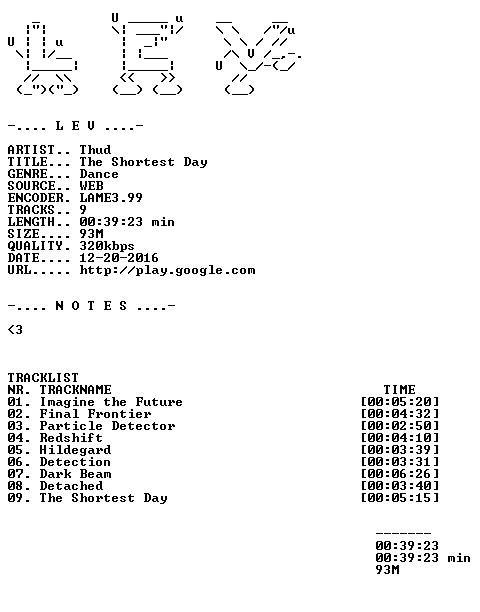 -.... L E V ....-

ARTIST.. Thud
TITLE... The Shortest Day
GENRE... Dance
SOURCE.. WEB
ENCODER. LAME3.99
TRACKS.. 9
LENGTH.. 00:39:23 min
SIZE.... 93M
QUALITY. 320kbps
DATE.... 12-20-2016
URL..... http://play.google.com

-.... N O T E S ....-

<3

TRACKLIST

| NR. TRACKNAME | TIME |
|---|---|
| 01. Imagine the Future | [00:05:20] |
| 02. Final Frontier | [00:04:32] |
| 03. Particle Detector | [00:02:50] |
| 04. Redshift | [00:04:10] |
| 05. Hildegard | [00:03:39] |
| 06. Detection | [00:03:31] |
| 07. Dark Beam | [00:06:26] |
| 08. Detached | [00:03:40] |
| 09. The Shortest Day | [00:05:15] |

-------
00:39:23
00:39:23 min
93M